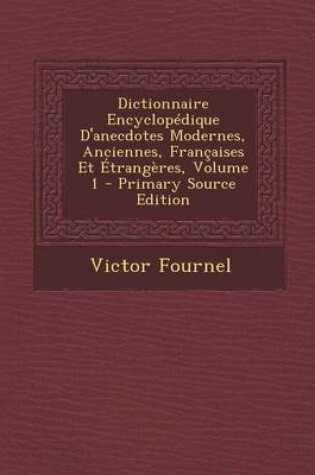 Dictionnaire Encyclopédique D'anecdotes Modernes, Anciennes, Françaises Et Étrangères, Volume 1 - Primary Source Edition

Victor Fournel